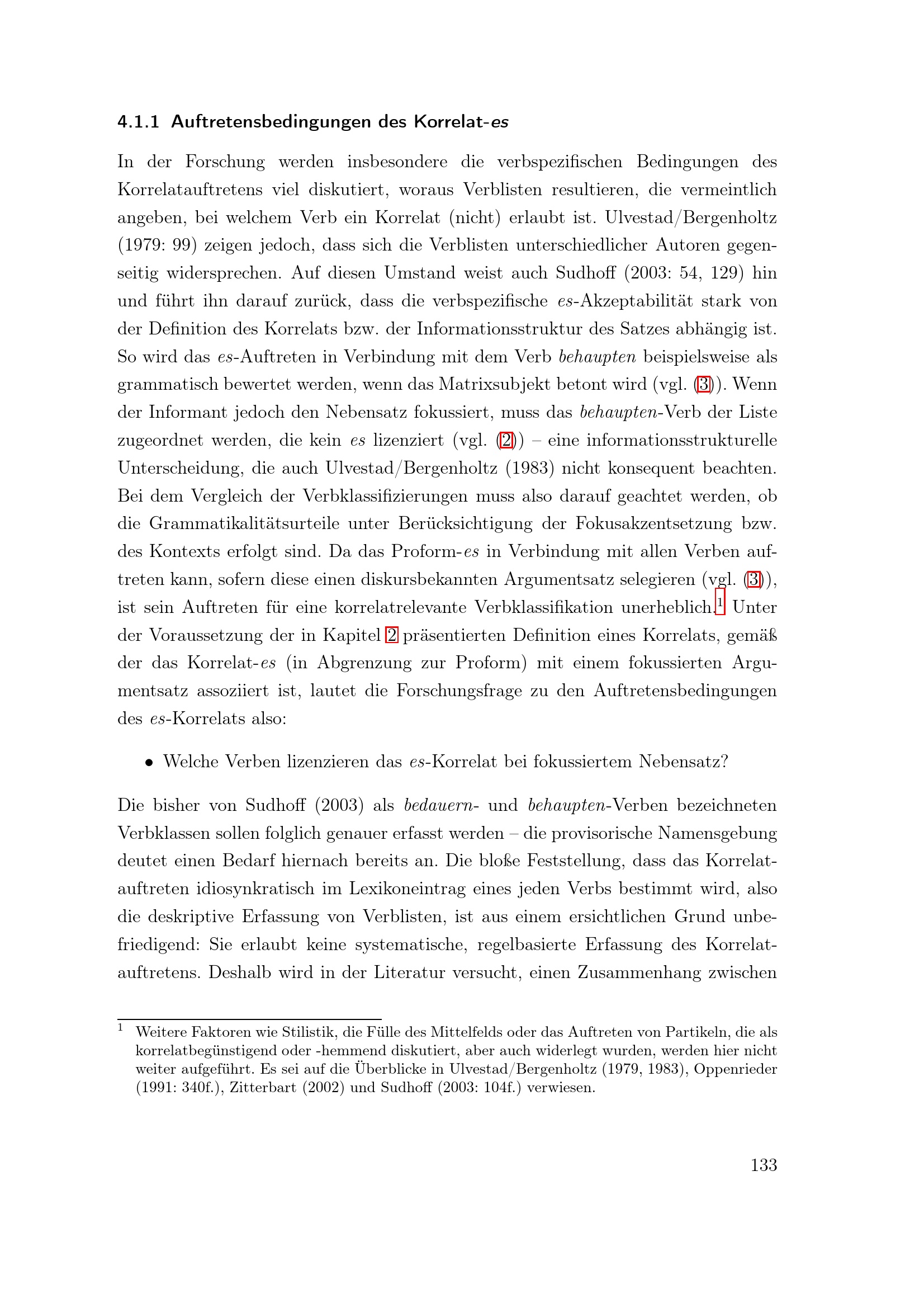 4.1.1 Auftretensbedingungen des Korrelat-es

In der Forschung werden insbesondere die verbspezifischen Bedingungen des Korrelatauftretens viel diskutiert, woraus Verblisten resultieren, die vermeintlich angeben, bei welchem Verb ein Korrelat (nicht) erlaubt ist. Ulvestad/Bergenholtz (1979: 99) zeigen jedoch, dass sich die Verblisten unterschiedlicher Autoren gegenseitig widersprechen. Auf diesen Umstand weist auch Sudhoff (2003: 54, 129) hin und führt ihn darauf zurück, dass die verbspezifische es-Akzeptabilität stark von der Definition des Korrelats bzw. der Informationsstruktur des Satzes abhängig ist. So wird das es-Auftreten in Verbindung mit dem Verb behaupten beispielsweise als grammatisch bewertet werden, wenn das Matrixsubjekt betont wird (vgl. (3)). Wenn der Informant jedoch den Nebensatz fokussiert, muss das behaupten-Verb der Liste zugeordnet werden, die kein es lizenziert (vgl. (2)) – eine informationsstrukturelle Unterscheidung, die auch Ulvestad/Bergenholtz (1983) nicht konsequent beachten. Bei dem Vergleich der Verbklassifizierungen muss also darauf geachtet werden, ob die Grammatikalitätsurteile unter Berücksichtigung der Fokusakzentsetzung bzw. des Kontexts erfolgt sind. Da das Proform-es in Verbindung mit allen Verben auftreten kann, sofern diese einen diskursbekannten Argumentsatz selegieren (vgl. (3)), ist sein Auftreten für eine korrelatrelevante Verbklassifikation unerheblich.$^1$ Unter der Voraussetzung der in Kapitel 2 präsentierten Definition eines Korrelats, gemäß der das Korrelat-es (in Abgrenzung zur Proform) mit einem fokussierten Argumentsatz assoziiert ist, lautet die Forschungsfrage zu den Auftretensbedingungen des es-Korrelats also:

• Welche Verben lizenzieren das es-Korrelat bei fokussiertem Nebensatz?

Die bisher von Sudhoff (2003) als bedauern- und behaupten-Verben bezeichneten Verbklassen sollen folglich genauer erfasst werden – die provisorische Namensgebung deutet einen Bedarf hiernach bereits an. Die bloße Feststellung, dass das Korrelatauftreten idiosynkratisch im Lexikoneintrag eines jeden Verbs bestimmt wird, also die deskriptive Erfassung von Verblisten, ist aus einem ersichtlichen Grund unbefriedigend: Sie erlaubt keine systematische, regelbasierte Erfassung des Korrelatauftretens. Deshalb wird in der Literatur versucht, einen Zusammenhang zwischen

$^1$ Weitere Faktoren wie Stilistik, die Fülle des Mittelfelds oder das Auftreten von Partikeln, die als korrelatbegünstigend oder -hemmend diskutiert, aber auch widerlegt wurden, werden hier nicht weiter aufgeführt. Es sei auf die Überblicke in Ulvestad/Bergenholtz (1979, 1983), Oppenrieder (1991: 340f.), Zitterbart (2002) und Sudhoff (2003: 104f.) verwiesen.

133